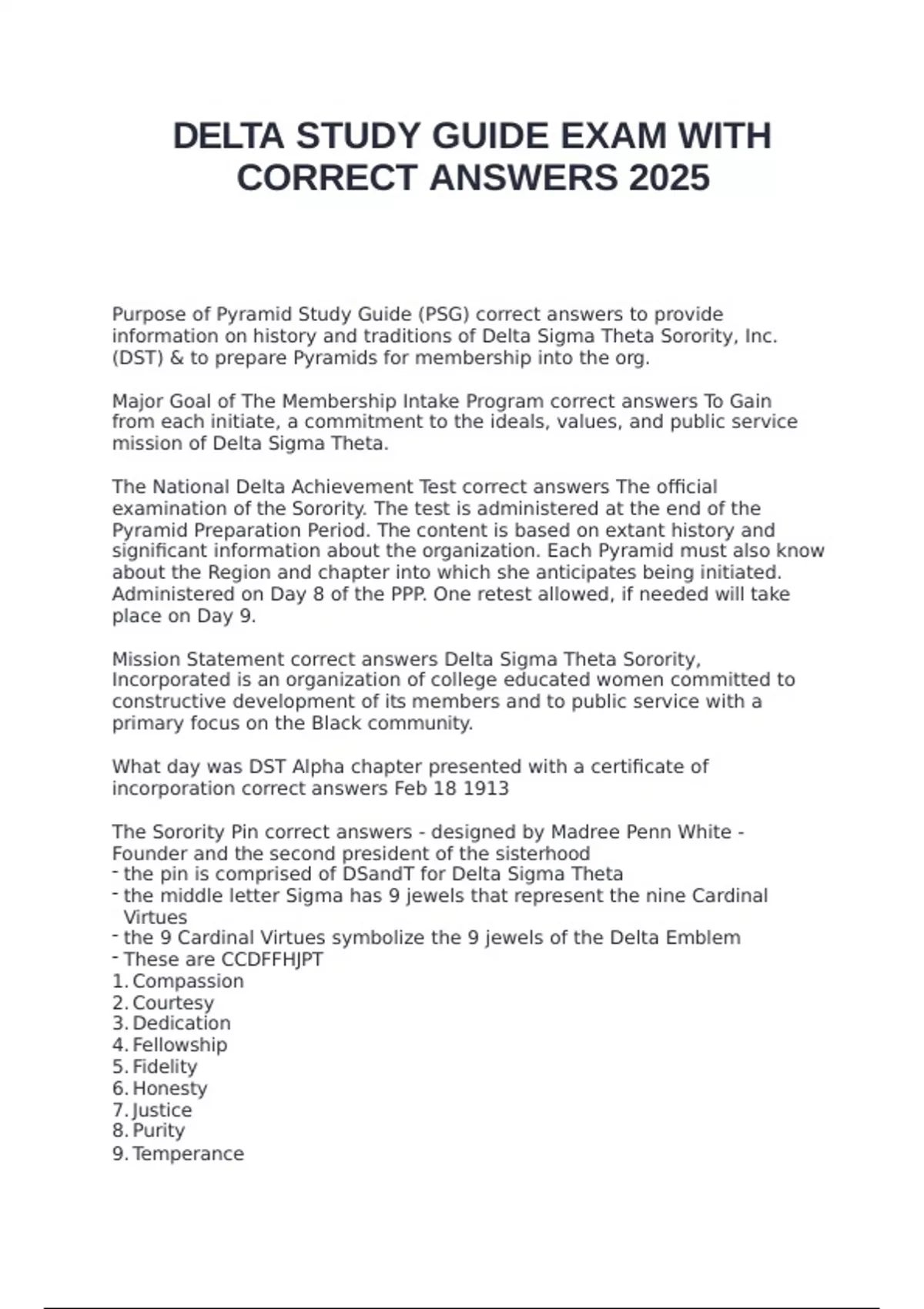 DELTA STUDY GUIDE EXAM WITH CORRECT ANSWERS 2025

Purpose of Pyramid Study Guide (PSG) correct answers to provide information on history and traditions of Delta Sigma Theta Sorority, Inc. (DST) & to prepare Pyramids for membership into the org.

Major Goal of The Membership Intake Program correct answers To Gain from each initiate, a commitment to the ideals, values, and public service mission of Delta Sigma Theta.

The National Delta Achievement Test correct answers The official examination of the Sorority. The test is administered at the end of the Pyramid Preparation Period. The content is based on extant history and significant information about the organization. Each Pyramid must also know about the Region and chapter into which she anticipates being initiated. Administered on Day 8 of the PPP. One retest allowed, if needed will take place on Day 9.

Mission Statement correct answers Delta Sigma Theta Sorority, Incorporated is an organization of college educated women committed to constructive development of its members and to public service with a primary focus on the Black community.

What day was DST Alpha chapter presented with a certificate of incorporation correct answers Feb 18 1913

The Sorority Pin correct answers - designed by Madree Penn White - Founder and the second president of the sisterhood
- the pin is comprised of DSandT for Delta Sigma Theta
- the middle letter Sigma has 9 jewels that represent the nine Cardinal Virtues
- the 9 Cardinal Virtues symbolize the 9 jewels of the Delta Emblem
- These are CCDFFHJPT
1. Compassion
2. Courtesy
3. Dedication
4. Fellowship
5. Fidelity
6. Honesty
7. Justice
8. Purity
9. Temperance